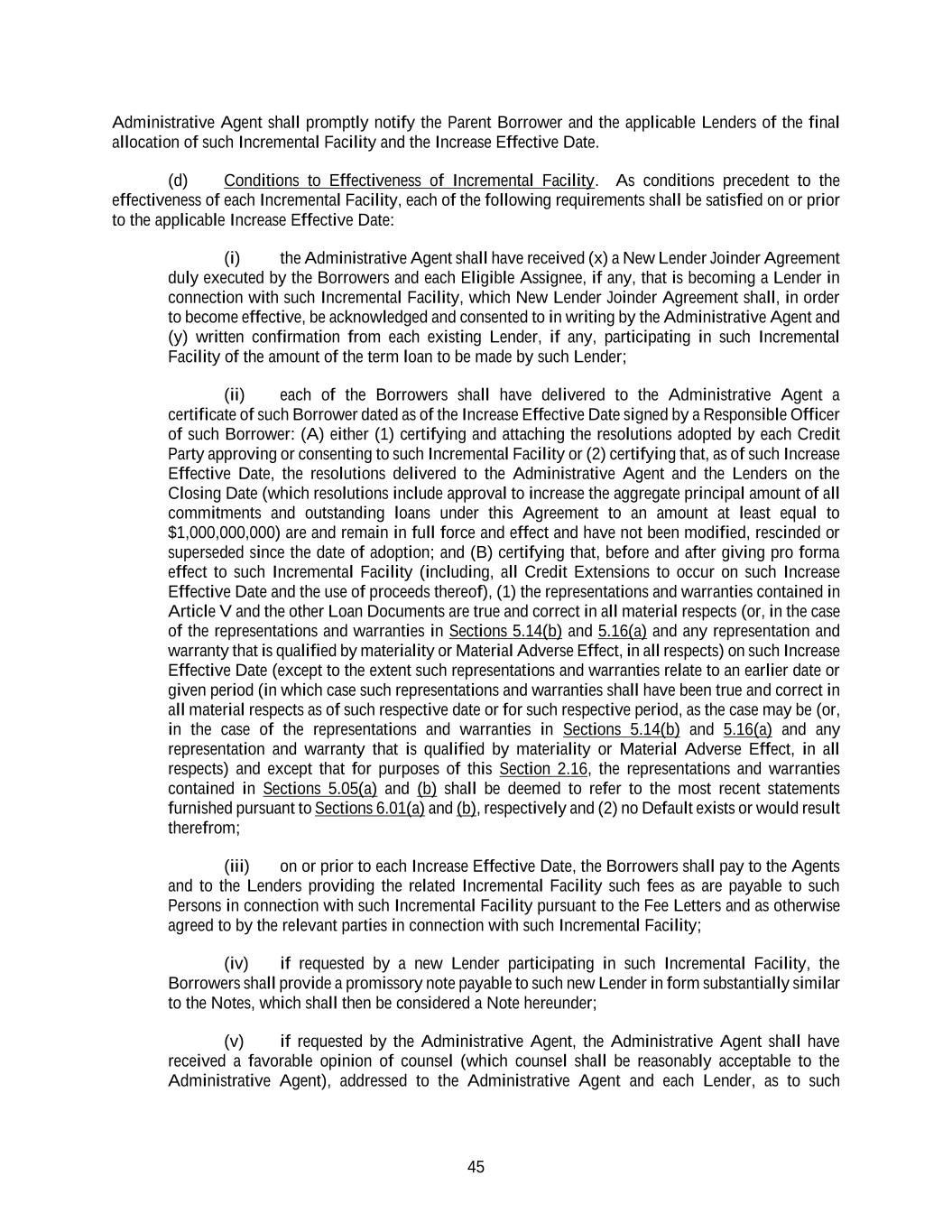 Administrative Agent shall promptly notify the Parent Borrower and the applicable Lenders of the final allocation of such Incremental Facility and the Increase Effective Date.

(d) Conditions to Effectiveness of Incremental Facility. As conditions precedent to the effectiveness of each Incremental Facility, each of the following requirements shall be satisfied on or prior to the applicable Increase Effective Date:

(i) the Administrative Agent shall have received (x) a New Lender Joinder Agreement duly executed by the Borrowers and each Eligible Assignee, if any, that is becoming a Lender in connection with such Incremental Facility, which New Lender Joinder Agreement shall, in order to become effective, be acknowledged and consented to in writing by the Administrative Agent and (y) written confirmation from each existing Lender, if any, participating in such Incremental Facility of the amount of the term loan to be made by such Lender;

(ii) each of the Borrowers shall have delivered to the Administrative Agent a certificate of such Borrower dated as of the Increase Effective Date signed by a Responsible Officer of such Borrower: (A) either (1) certifying and attaching the resolutions adopted by each Credit Party approving or consenting to such Incremental Facility or (2) certifying that, as of such Increase Effective Date, the resolutions delivered to the Administrative Agent and the Lenders on the Closing Date (which resolutions include approval to increase the aggregate principal amount of all commitments and outstanding loans under this Agreement to an amount at least equal to $1,000,000,000) are and remain in full force and effect and have not been modified, rescinded or superseded since the date of adoption; and (B) certifying that, before and after giving pro forma effect to such Incremental Facility (including, all Credit Extensions to occur on such Increase Effective Date and the use of proceeds thereof), (1) the representations and warranties contained in Article V and the other Loan Documents are true and correct in all material respects (or, in the case of the representations and warranties in Sections 5.14(b) and 5.16(a) and any representation and warranty that is qualified by materiality or Material Adverse Effect, in all respects) on such Increase Effective Date (except to the extent such representations and warranties relate to an earlier date or given period (in which case such representations and warranties shall have been true and correct in all material respects as of such respective date or for such respective period, as the case may be (or, in the case of the representations and warranties in Sections 5.14(b) and 5.16(a) and any representation and warranty that is qualified by materiality or Material Adverse Effect, in all respects) and except that for purposes of this Section 2.16, the representations and warranties contained in Sections 5.05(a) and (b) shall be deemed to refer to the most recent statements furnished pursuant to Sections 6.01(a) and (b), respectively and (2) no Default exists or would result therefrom;

(iii) on or prior to each Increase Effective Date, the Borrowers shall pay to the Agents and to the Lenders providing the related Incremental Facility such fees as are payable to such Persons in connection with such Incremental Facility pursuant to the Fee Letters and as otherwise agreed to by the relevant parties in connection with such Incremental Facility;

(iv) if requested by a new Lender participating in such Incremental Facility, the Borrowers shall provide a promissory note payable to such new Lender in form substantially similar to the Notes, which shall then be considered a Note hereunder;

(v) if requested by the Administrative Agent, the Administrative Agent shall have received a favorable opinion of counsel (which counsel shall be reasonably acceptable to the Administrative Agent), addressed to the Administrative Agent and each Lender, as to such

45